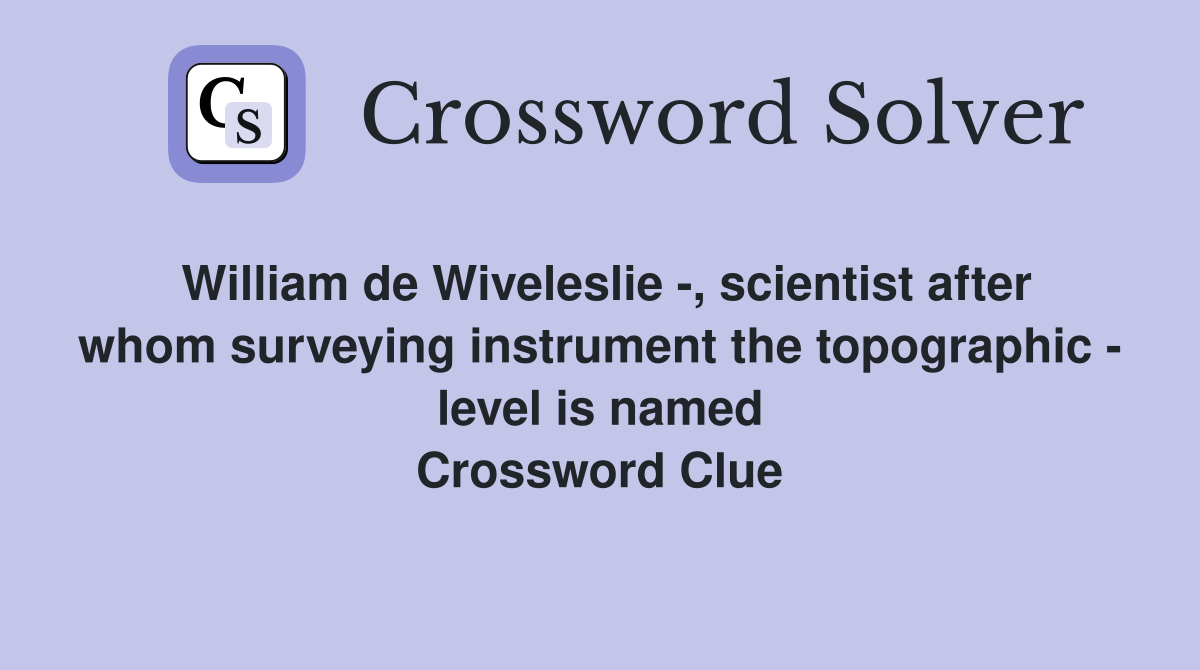 CS

Crossword Solver

William de Wiveleslie -, scientist after whom surveying instrument the topographic - level is named
Crossword Clue